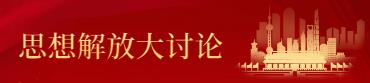 思想解放大讨论